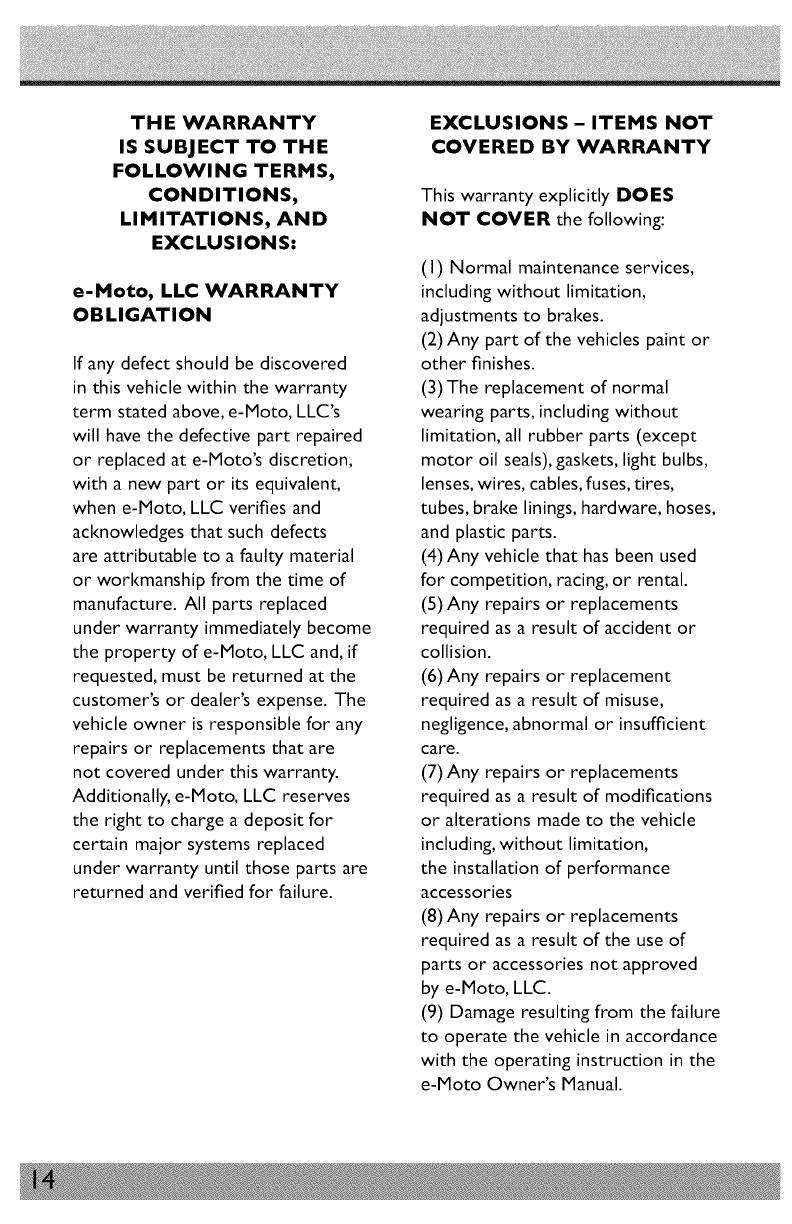 THE WARRANTY IS SUBJECT TO THE FOLLOWING TERMS, CONDITIONS, LIMITATIONS, AND EXCLUSIONS:

e-Moto, LLC WARRANTY OBLIGATION

If any defect should be discovered in this vehicle within the warranty term stated above, e-Moto, LLC's will have the defective part repaired or replaced at e-Moto's discretion, with a new part or its equivalent, when e-Moto, LLC verifies and acknowledges that such defects are attributable to a faulty material or workmanship from the time of manufacture. All parts replaced under warranty immediately become the property of e-Moto, LLC and, if requested, must be returned at the customer's or dealer's expense. The vehicle owner is responsible for any repairs or replacements that are not covered under this warranty. Additionally, e-Moto, LLC reserves the right to charge a deposit for certain major systems replaced under warranty until those parts are returned and verified for failure.

EXCLUSIONS – ITEMS NOT COVERED BY WARRANTY

This warranty explicitly DOES NOT COVER the following:

(1) Normal maintenance services, including without limitation, adjustments to brakes.
(2) Any part of the vehicles paint or other finishes.
(3) The replacement of normal wearing parts, including without limitation, all rubber parts (except motor oil seals), gaskets, light bulbs, lenses, wires, cables, fuses, tires, tubes, brake linings, hardware, hoses, and plastic parts.
(4) Any vehicle that has been used for competition, racing, or rental.
(5) Any repairs or replacements required as a result of accident or collision.
(6) Any repairs or replacement required as a result of misuse, negligence, abnormal or insufficient care.
(7) Any repairs or replacements required as a result of modifications or alterations made to the vehicle including, without limitation, the installation of performance accessories
(8) Any repairs or replacements required as a result of the use of parts or accessories not approved by e-Moto, LLC.
(9) Damage resulting from the failure to operate the vehicle in accordance with the operating instruction in the e-Moto Owner's Manual.

14